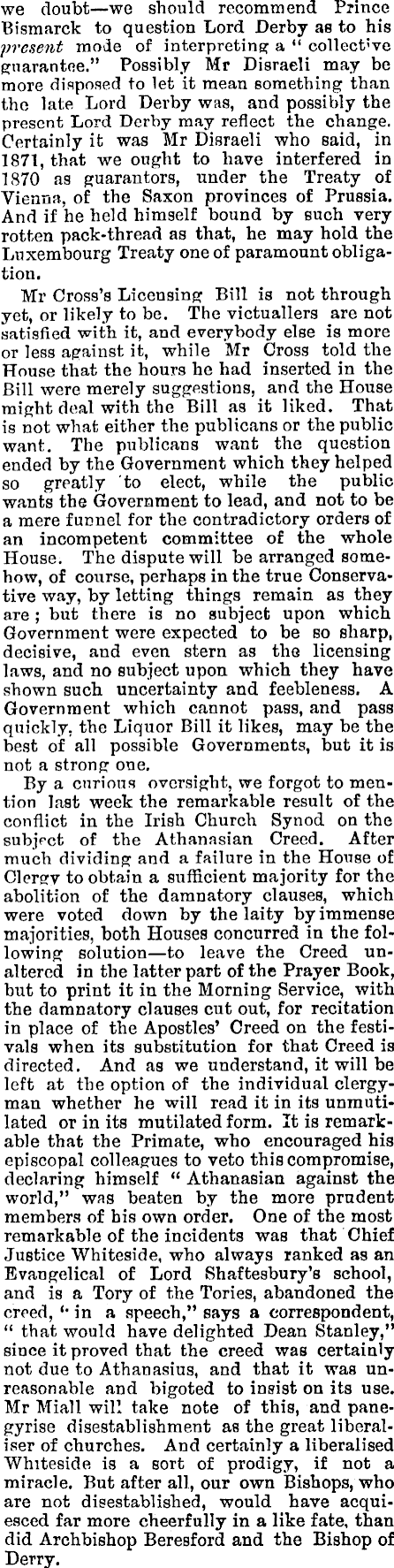 we doubt—we should recommend Prince Bismarck to question Lord Derby as to his present mode of interpreting a "collective guarantee." Possibly Mr Disraeli may be more disposed to let it mean something than the late Lord Derby was, and possibly the present Lord Derby may reflect the change. Certainly it was Mr Disraeli who said, in 1871, that we ought to have interfered in 1870 as guarantors, under the Treaty of Vienna, of the Saxon provinces of Prussia. And if he held himself bound by such very rotten pack-thread as that, he may hold the Luxembourg Treaty one of paramount obligation.

Mr Cross's Licensing Bill is not through yet, or likely to be. The victuallers are not satisfied with it, and everybody else is more or less against it, while Mr Cross told the House that the hours he had inserted in the Bill were merely suggestions, and the House might deal with the Bill as it liked. That is not what either the publicans or the public want. The publicans want the question ended by the Government which they helped so greatly to elect, while the public wants the Government to lead, and not to be a mere funnel for the contradictory orders of an incompetent committee of the whole House. The dispute will be arranged somehow, of course, perhaps in the true Conservative way, by letting things remain as they are; but there is no subject upon which Government were expected to be so sharp, decisive, and even stern as the licensing laws, and no subject upon which they have shown such uncertainty and feebleness. A Government which cannot pass, and pass quickly, the Liquor Bill it likes, may be the best of all possible Governments, but it is not a strong one.

By a curious oversight, we forgot to mention last week the remarkable result of the conflict in the Irish Church Synod on the subject of the Athanasian Creed. After much dividing and a failure in the House of Clergy to obtain a sufficient majority for the abolition of the damnatory clauses, which were voted down by the laity by immense majorities, both Houses concurred in the following solution—to leave the Creed unaltered in the latter part of the Prayer Book, but to print it in the Morning Service, with the damnatory clauses cut out, for recitation in place of the Apostles' Creed on the festivals when its substitution for that Creed is directed. And as we understand, it will be left at the option of the individual clergyman whether he will read it in its unmutilated or in its mutilated form. It is remarkable that the Primate, who encouraged his episcopal colleagues to veto this compromise, declaring himself "Athanasian against the world," was beaten by the more prudent members of his own order. One of the most remarkable of the incidents was that Chief Justice Whiteside, who always ranked as an Evangelical of Lord Shaftesbury's school, and is a Tory of the Tories, abandoned the creed, "in a speech," says a correspondent, "that would have delighted Dean Stanley," since it proved that the creed was certainly not due to Athanasius, and that it was unreasonable and bigoted to insist on its use. Mr Miall will take note of this, and panegyrise disestablishment as the great liberaliser of churches. And certainly a liberalised Whiteside is a sort of prodigy, if not a miracle. But after all, our own Bishops, who are not disestablished, would have acquiesced far more cheerfully in a like fate, than did Archbishop Beresford and the Bishop of Derry.